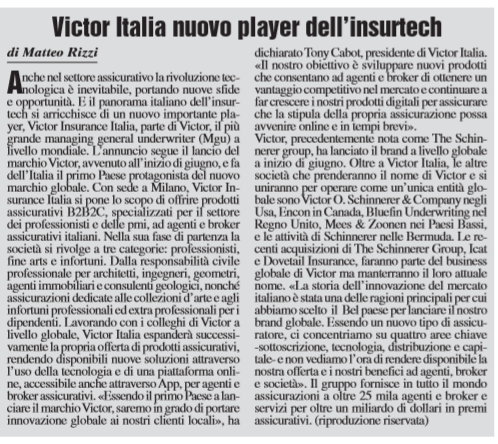 Victor Italia nuovo player dell'insurtech

di Matteo Rizzi

Anche nel settore assicurativo la rivoluzione tecnologica è inevitabile, portando nuove sfide e opportunità. E il panorama italiano dell'insurtech si arricchisce di un nuovo importante player, Victor Insurance Italia, parte di Victor, il più grande managing general underwriter (Mgu) a livello mondiale. L'annuncio segue il lancio del marchio Victor, avvenuto all'inizio di giugno, e fa dell'Italia il primo Paese protagonista del nuovo marchio globale. Con sede a Milano, Victor Insurance Italia si pone lo scopo di offrire prodotti assicurativi B2B2C, specializzati per il settore dei professionisti e delle pmi, ad agenti e broker assicurativi italiani. Nella sua fase di partenza la società si rivolge a tre categorie: professionisti, fine arts e infortuni. Dalla responsabilità civile professionale per architetti, ingegneri, geometri, agenti immobiliari e consulenti geologici, nonché assicurazioni dedicate alle collezioni d'arte e agli infortuni professionali ed extra professionali per i dipendenti. Lavorando con i colleghi di Victor a livello globale, Victor Italia espanderà successivamente la propria offerta di prodotti assicurativi, rendendo disponibili nuove soluzioni attraverso l'uso della tecnologia e di una piattaforma online, accessibile anche attraverso App, per agenti e broker assicurativi. «Essendo il primo Paese a lanciare il marchio Victor, saremo in grado di portare innovazione globale ai nostri clienti locali», ha dichiarato Tony Cabot, presidente di Victor Italia. «Il nostro obiettivo è sviluppare nuovi prodotti che consentano ad agenti e broker di ottenere un vantaggio competitivo nel mercato e continuare a far crescere i nostri prodotti digitali per assicurare che la stipula della propria assicurazione possa avvenire online e in tempi brevi».
Victor, precedentemente nota come The Schinnerer group, ha lanciato il brand a livello globale a inizio di giugno. Oltre a Victor Italia, le altre società che prenderanno il nome di Victor e si uniranno per operare come un'unica entità globale sono Victor O. Schinnerer & Company negli Usa, Encon in Canada, Bluefin Underwriting nel Regno Unito, Mees & Zoonen nei Paesi Bassi, e le attività di Schinnerer nelle Bermuda. Le recenti acquisizioni di The Schinnerer Group, Icat e Dovetail Insurance, faranno parte del business globale di Victor ma manterranno il loro attuale nome. «La storia dell'innovazione del mercato italiano è stata una delle ragioni principali per cui abbiamo scelto il Bel paese per lanciare il nostro brand globale. Essendo un nuovo tipo di assicuratore, ci concentriamo su quattro aree chiave -sottoscrizione, tecnologia, distribuzione e capitale- e non vediamo l'ora di rendere disponibile la nostra offerta e i nostri benefici ad agenti, broker e società». Il gruppo fornisce in tutto il mondo assicurazioni a oltre 25 mila agenti e broker e servizi per oltre un miliardo di dollari in premi assicurativi. (riproduzione riservata)